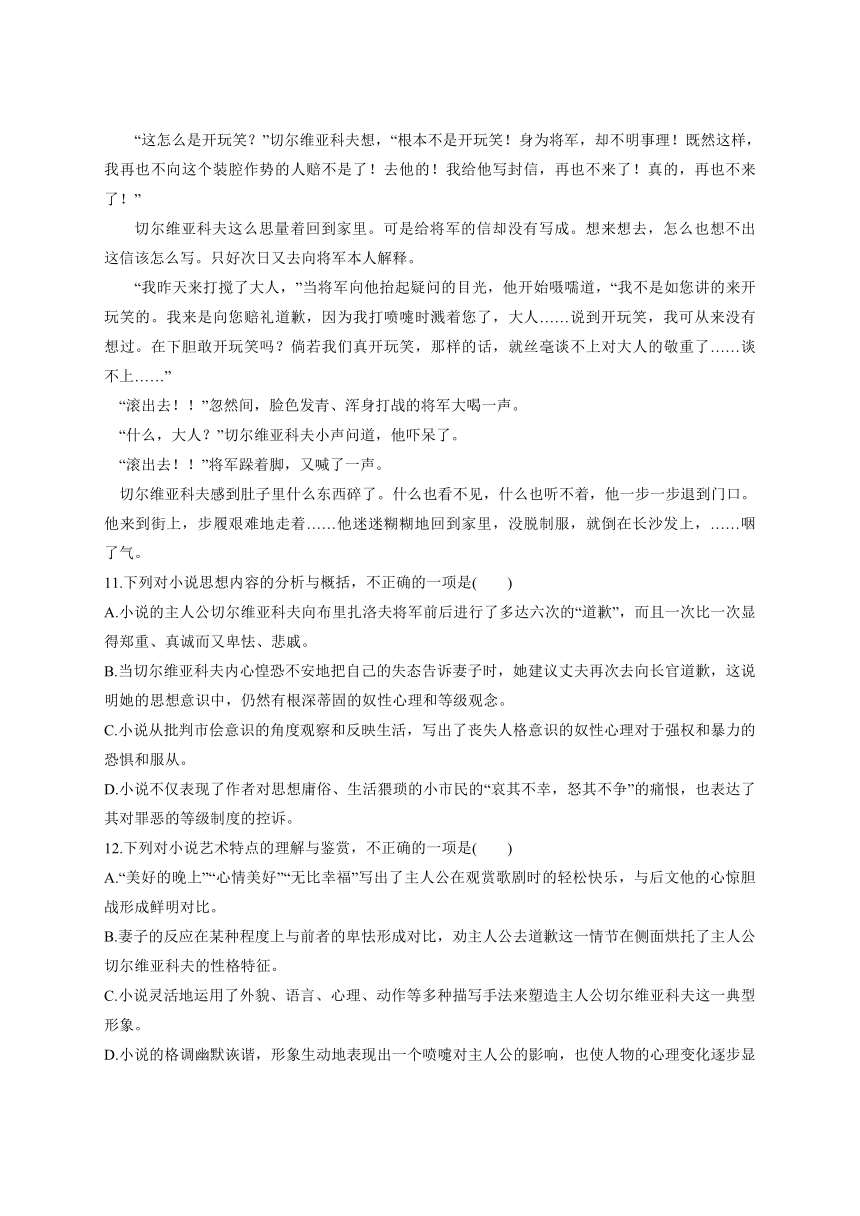 “这怎么是开玩笑？”切尔维亚科夫想，“根本不是开玩笑！身为将军，却不明事理！既然这样，我再也不向这个装腔作势的人赔不是了！去他的！我给他写封信，再也不来了！真的，再也不来了！”

切尔维亚科夫这么思量着回到家里。可是给将军的信却没有写成。想来想去，怎么也想不出这信该怎么写。只好次日又去向将军本人解释。

“我昨天来打搅了大人，”当将军向他抬起疑问的目光，他开始嗫嚅道，“我不是如您讲的来开玩笑的。我来是向您赔礼道歉，因为我打喷嚏时溅着您了，大人……说到开玩笑，我可从来没有想过。在下胆敢开玩笑吗？倘若我们真开玩笑，那样的话，就丝毫谈不上对大人的敬重了……谈不上……”

“滚出去！！”忽然间，脸色发青、浑身打战的将军大喝一声。

“什么，大人？”切尔维亚科夫小声问道，他吓呆了。

“滚出去！！”将军跺着脚，又喊了一声。

切尔维亚科夫感到肚子里什么东西碎了。什么也看不见，什么也听不着，他一步一步退到门口。他来到街上，步履艰难地走着……他迷迷糊糊地回到家里，没脱制服，就倒在长沙发上，……咽了气。

11.下列对小说思想内容的分析与概括，不正确的一项是(　　)

A.小说的主人公切尔维亚科夫向布里扎洛夫将军前后进行了多达六次的“道歉”，而且一次比一次显得郑重、真诚而又卑怯、悲戚。

B.当切尔维亚科夫内心惶恐不安地把自己的失态告诉妻子时，她建议丈夫再次去向长官道歉，这说明她的思想意识中，仍然有根深蒂固的奴性心理和等级观念。

C.小说从批判市侩意识的角度观察和反映生活，写出了丧失人格意识的奴性心理对于强权和暴力的恐惧和服从。

D.小说不仅表现了作者对思想庸俗、生活猥琐的小市民的“哀其不幸，怒其不争”的痛恨，也表达了其对罪恶的等级制度的控诉。

12.下列对小说艺术特点的理解与鉴赏，不正确的一项是(　　)

A.“美好的晚上”“心情美好”“无比幸福”写出了主人公在观赏歌剧时的轻松快乐，与后文他的心惊胆战形成鲜明对比。

B.妻子的反应在某种程度上与前者的卑怯形成对比，劝主人公去道歉这一情节在侧面烘托了主人公切尔维亚科夫的性格特征。

C.小说灵活地运用了外貌、语言、心理、动作等多种描写手法来塑造主人公切尔维亚科夫这一典型形象。

D.小说的格调幽默诙谐，形象生动地表现出一个喷嚏对主人公的影响，也使人物的心理变化逐步显